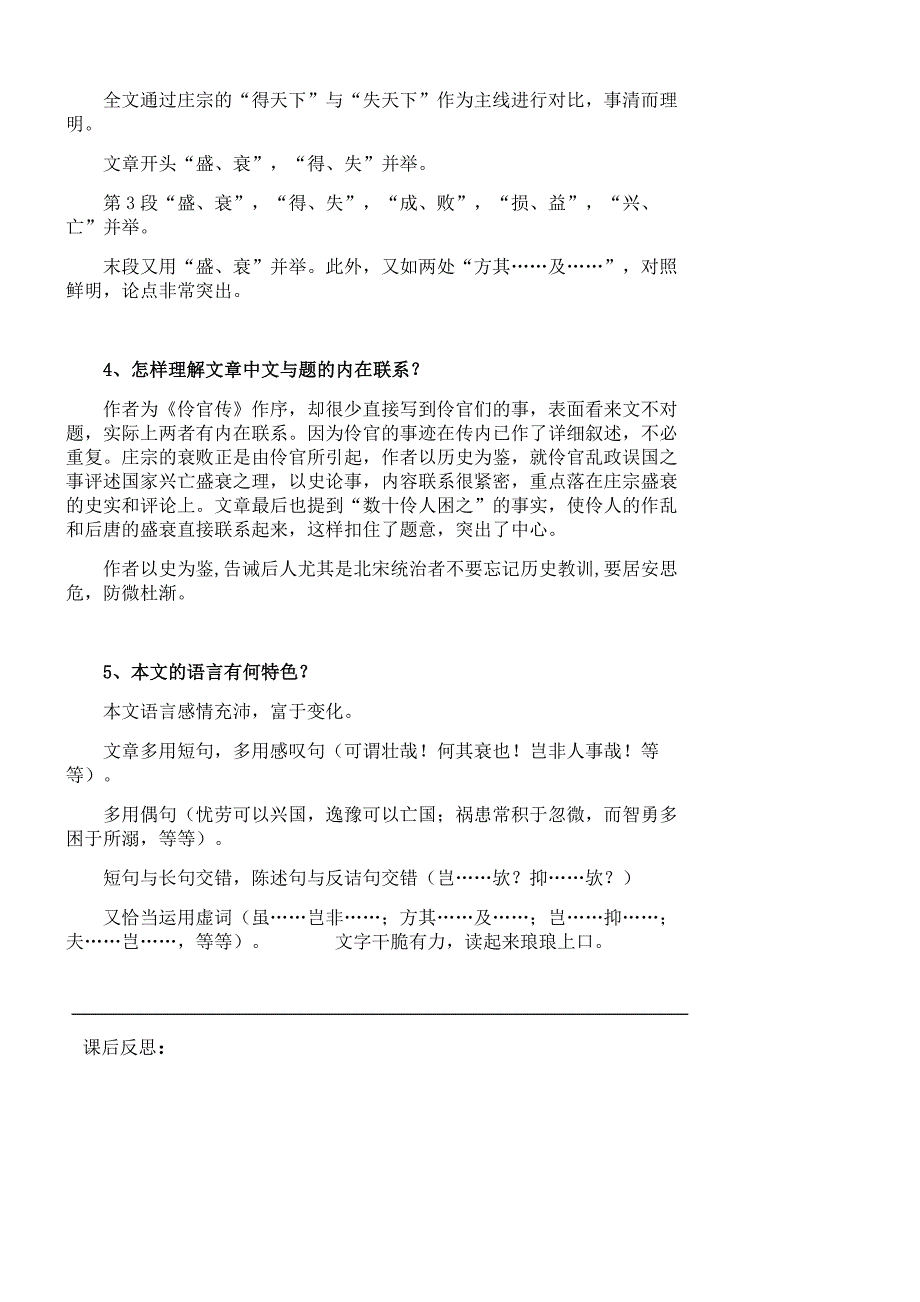 全文通过庄宗的“得天下”与“失天下”作为主线进行对比，事清而理明。

文章开头“盛、衰”，“得、失”并举。

第3段“盛、衰”，“得、失”，“成、败”，“损、益”，“兴、亡”并举。

末段又用“盛、衰”并举。此外，又如两处“方其……及……”，对照鲜明，论点非常突出。

4、怎样理解文章中文与题的内在联系？

作者为《伶官传》作序，却很少直接写到伶官们的事，表面看来文不对题，实际上两者有内在联系。因为伶官的事迹在传内已作了详细叙述，不必重复。庄宗的衰败正是由伶官所引起，作者以历史为鉴，就伶官乱政误国之事评述国家兴亡盛衰之理，以史论事，内容联系很紧密，重点落在庄宗盛衰的史实和评论上。文章最后也提到“数十伶人困之”的事实，使伶人的作乱和后唐的盛衰直接联系起来，这样扣住了题意，突出了中心。

作者以史为鉴,告诫后人尤其是北宋统治者不要忘记历史教训,要居安思危，防微杜渐。

5、本文的语言有何特色？

本文语言感情充沛，富于变化。

文章多用短句，多用感叹句（可谓壮哉！何其衰也！岂非人事哉！等等）。

多用偶句（忧劳可以兴国，逸豫可以亡国；祸患常积于忽微，而智勇多困于所溺，等等）。

短句与长句交错，陈述句与反诘句交错（岂……欤？抑……欤？）

又恰当运用虚词（虽……岂非……；方其……及……；岂……抑……；夫……岂……，等等）。　　文字干脆有力，读起来琅琅上口。

课后反思：